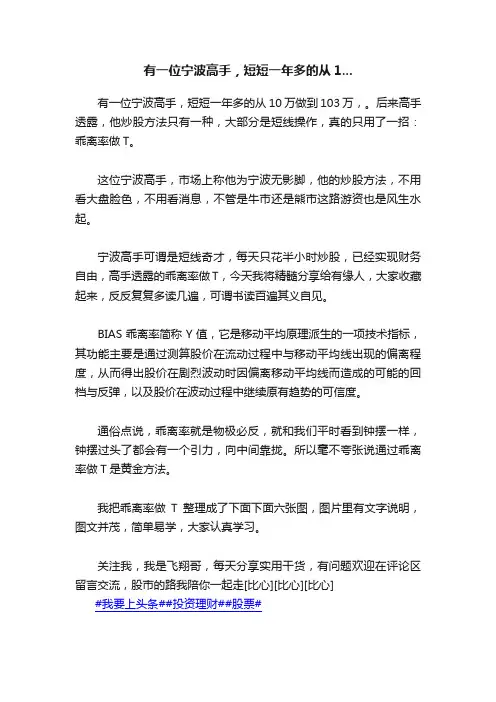 有一位宁波高手，短短一年多的从 1...

有一位宁波高手，短短一年多的从 10 万做到 103 万，。后来高手透露，他炒股方法只有一种，大部分是短线操作，真的只用了一招：乖离率做 T。

这位宁波高手，市场上称他为宁波无影脚，他的炒股方法，不用看大盘脸色，不用看消息，不管是牛市还是熊市这路游资也是风生水起。

宁波高手可谓是短线奇才，每天只花半小时炒股，已经实现财务自由，高手透露的乖离率做 T，今天我将精髓分享给有缘人，大家收藏起来，反反复复多读几遍，可谓书读百遍其义自见。

BIAS 乖离率简称 Y 值，它是移动平均原理派生的一项技术指标，其功能主要是通过测算股价在流动过程中与移动平均线出现的偏离程度，从而得出股价在剧烈波动时因偏离移动平均线而造成的可能的回档与反弹，以及股价在波动过程中继续原有趋势的可信度。

通俗点说，乖离率就是物极必反，就和我们平时看到钟摆一样，钟摆过头了都会有一个引力，向中间靠拢。所以毫不夸张说通过乖离率做 T 是黄金方法。

我把乖离率做 T 整理成了下面下面六张图，图片里有文字说明，图文并茂，简单易学，大家认真学习。

关注我，我是飞翔哥，每天分享实用干货，有问题欢迎在评论区留言交流，股市的路我陪你一起走[比心][比心][比心]
#我要上头条##投资理财##股票#